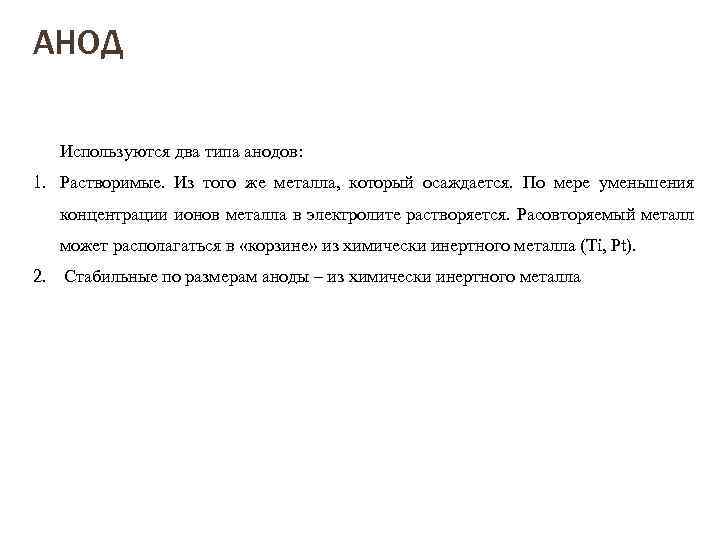 АНОД

Используются два типа анодов:

1. Растворимые. Из того же металла, который осаждается. По мере уменьшения концентрации ионов металла в электролите растворяется. Расовторяемый металл может располагаться в «корзине» из химически инертного металла (Ti, Pt).

2. Стабильные по размерам аноды – из химически инертного металла